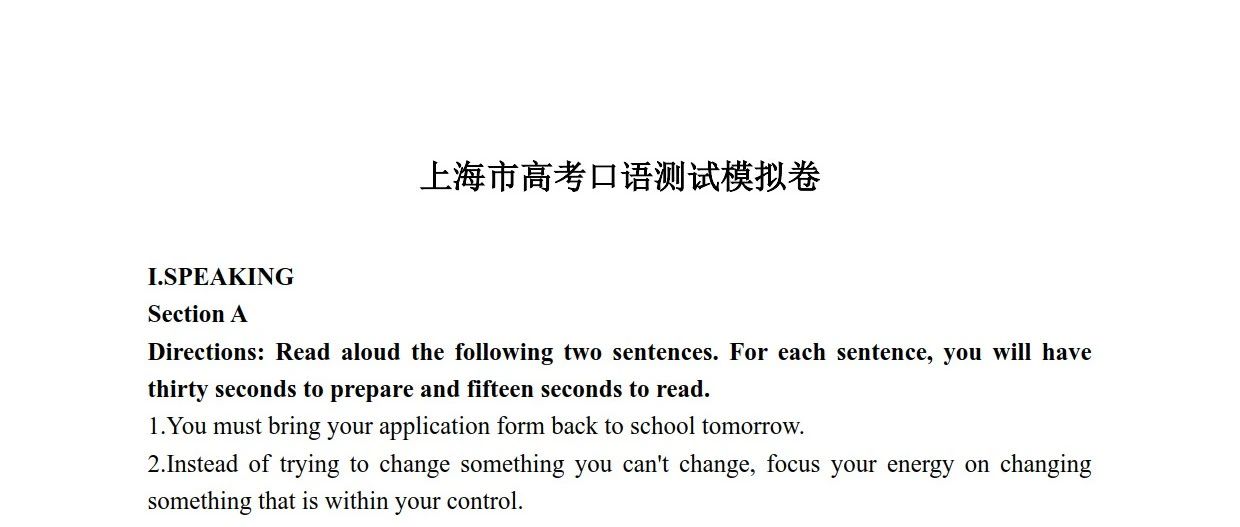 上海市高考口语测试模拟卷

I.SPEAKING
Section A
Directions: Read aloud the following two sentences. For each sentence, you will have thirty seconds to prepare and fifteen seconds to read.
1.You must bring your application form back to school tomorrow.
2.Instead of trying to change something you can't change, focus your energy on changing something that is within your control.